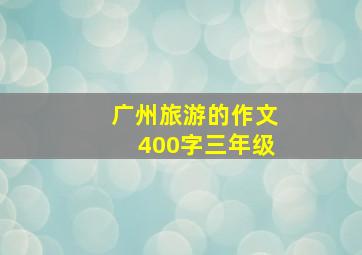 广州旅游的作文
400字三年级